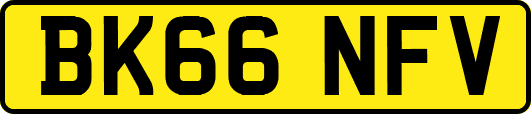 BK66 NFV